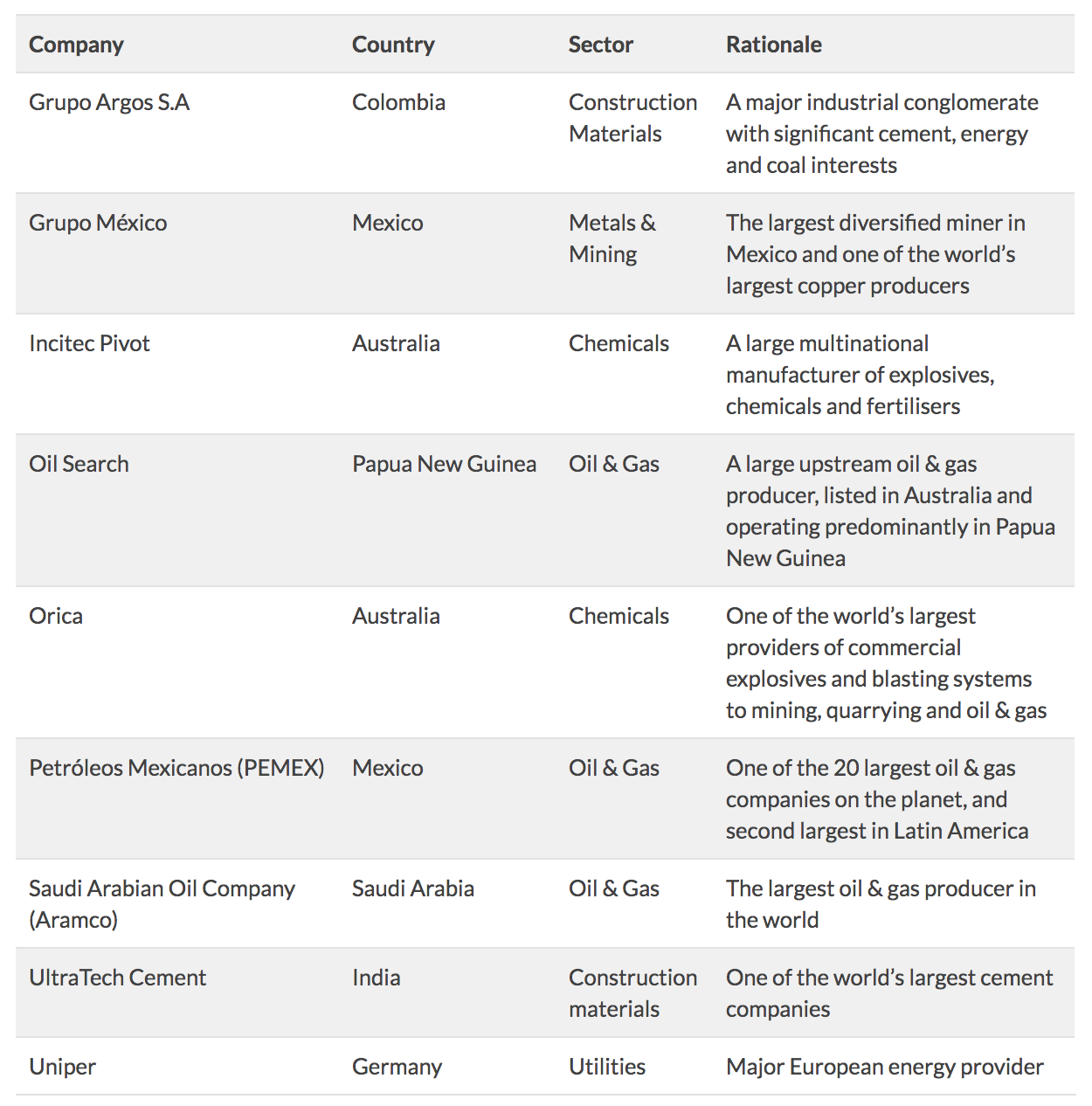 | Company | Country | Sector | Rationale |
|---|---|---|---|
| Grupo Argos S.A | Colombia | Construction Materials | A major industrial conglomerate with significant cement, energy and coal interests |
| Grupo México | Mexico | Metals & Mining | The largest diversified miner in Mexico and one of the world's largest copper producers |
| Incitec Pivot | Australia | Chemicals | A large multinational manufacturer of explosives, chemicals and fertilisers |
| Oil Search | Papua New Guinea | Oil & Gas | A large upstream oil & gas producer, listed in Australia and operating predominantly in Papua New Guinea |
| Orica | Australia | Chemicals | One of the world's largest providers of commercial explosives and blasting systems to mining, quarrying and oil & gas |
| Petróleos Mexicanos (PEMEX) | Mexico | Oil & Gas | One of the 20 largest oil & gas companies on the planet, and second largest in Latin America |
| Saudi Arabian Oil Company (Aramco) | Saudi Arabia | Oil & Gas | The largest oil & gas producer in the world |
| UltraTech Cement | India | Construction materials | One of the world's largest cement companies |
| Uniper | Germany | Utilities | Major European energy provider |